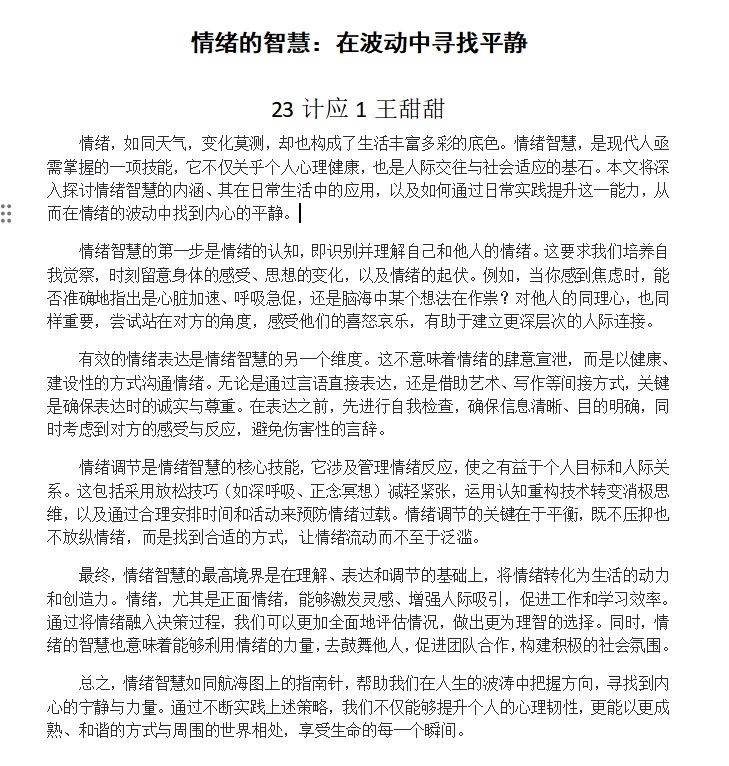 情绪的智慧：在波动中寻找平静

23 计应 1 王甜甜

情绪，如同天气，变化莫测，却也构成了生活丰富多彩的底色。情绪智慧，是现代人亟需掌握的一项技能，它不仅关乎个人心理健康，也是人际交往与社会适应的基石。本文将深入探讨情绪智慧的内涵、其在日常生活中的应用，以及如何通过日常实践提升这一能力，从而在情绪的波动中找到内心的平静。

情绪智慧的第一步是情绪的认知，即识别并理解自己和他人的情绪。这要求我们培养自我觉察，时刻留意身体的感受、思想的变化，以及情绪的起伏。例如，当你感到焦虑时，能否准确地指出是心脏加速、呼吸急促，还是脑海中某个想法在作祟？对他人的同理心，也同样重要，尝试站在对方的角度，感受他们的喜怒哀乐，有助于建立更深层次的人际连接。

有效的情绪表达是情绪智慧的另一个维度。这不意味着情绪的肆意宣泄，而是以健康、建设性的方式沟通情绪。无论是通过言语直接表达，还是借助艺术、写作等间接方式，关键是确保表达时的诚实与尊重。在表达之前，先进行自我检查，确保信息清晰、目的明确，同时考虑到对方的感受与反应，避免伤害性的言辞。

情绪调节是情绪智慧的核心技能，它涉及管理情绪反应，使之有益于个人目标和人际关系。这包括采用放松技巧（如深呼吸、正念冥想）减轻紧张，运用认知重构技术转变消极思维，以及通过合理安排时间和活动来预防情绪过载。情绪调节的关键在于平衡，既不压抑也不放纵情绪，而是找到合适的方式，让情绪流动而不至于泛滥。

最终，情绪智慧的最高境界是在理解、表达和调节的基础上，将情绪转化为生活的动力和创造力。情绪，尤其是正面情绪，能够激发灵感、增强人际吸引，促进工作和学习效率。通过将情绪融入决策过程，我们可以更加全面地评估情况，做出更为理智的选择。同时，情绪的智慧也意味着能够利用情绪的力量，去鼓舞他人，促进团队合作，构建积极的社会氛围。

总之，情绪智慧如同航海图上的指南针，帮助我们在人生的波涛中把握方向，寻找到内心的宁静与力量。通过不断实践上述策略，我们不仅能够提升个人的心理韧性，更能以更成熟、和谐的方式与周围的世界相处，享受生命的每一个瞬间。